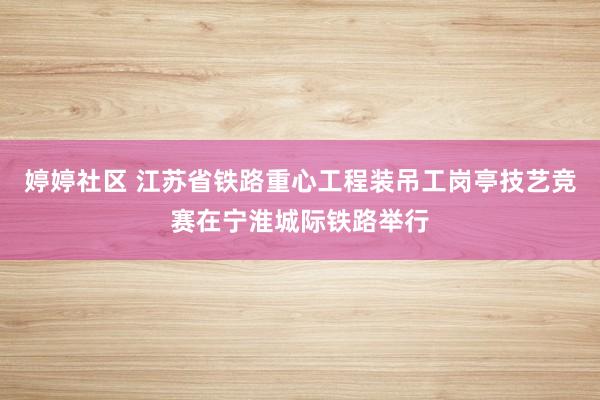 婷婷社区 江苏省铁路重心工程装吊工岗亭技艺竞赛在宁淮城际铁路举行